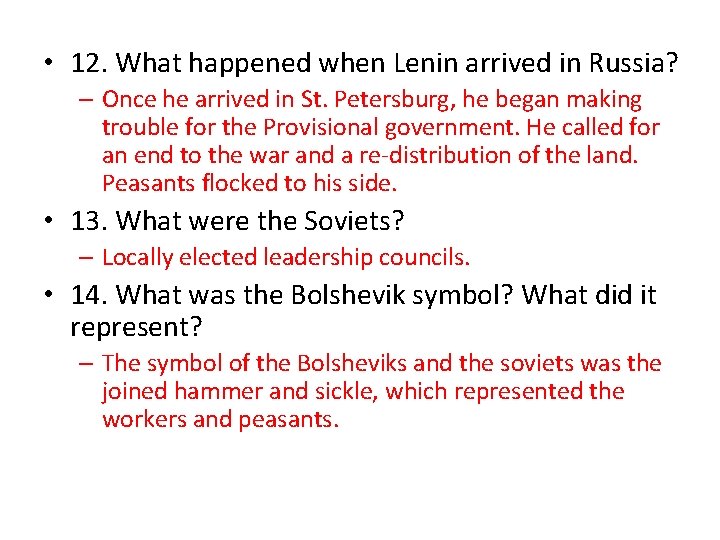 • 12. What happened when Lenin arrived in Russia?

– Once he arrived in St. Petersburg, he began making trouble for the Provisional government. He called for an end to the war and a re-distribution of the land. Peasants flocked to his side.

• 13. What were the Soviets?

– Locally elected leadership councils.

• 14. What was the Bolshevik symbol? What did it represent?

– The symbol of the Bolsheviks and the soviets was the joined hammer and sickle, which represented the workers and peasants.